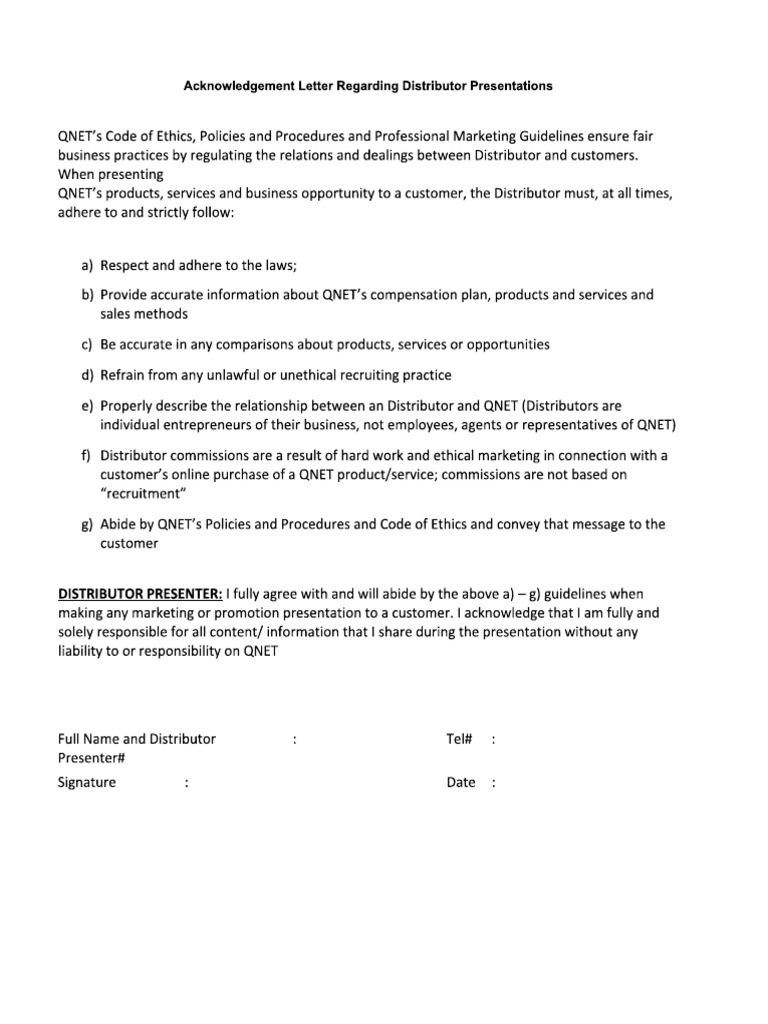 Acknowledgement Letter Regarding Distributor Presentations

QNET's Code of Ethics, Policies and Procedures and Professional Marketing Guidelines ensure fair business practices by regulating the relations and dealings between Distributor and customers. When presenting
QNET's products, services and business opportunity to a customer, the Distributor must, at all times, adhere to and strictly follow:

a) Respect and adhere to the laws;

b) Provide accurate information about QNET's compensation plan, products and services and sales methods

c) Be accurate in any comparisons about products, services or opportunities

d) Refrain from any unlawful or unethical recruiting practice

e) Properly describe the relationship between an Distributor and QNET (Distributors are individual entrepreneurs of their business, not employees, agents or representatives of QNET)

f) Distributor commissions are a result of hard work and ethical marketing in connection with a customer's online purchase of a QNET product/service; commissions are not based on "recruitment"

g) Abide by QNET's Policies and Procedures and Code of Ethics and convey that message to the customer

DISTRIBUTOR PRESENTER: I fully agree with and will abide by the above a) – g) guidelines when making any marketing or promotion presentation to a customer. I acknowledge that I am fully and solely responsible for all content/ information that I share during the presentation without any liability to or responsibility on QNET

Full Name and Distributor Presenter# :

Tel# :

Signature :

Date :